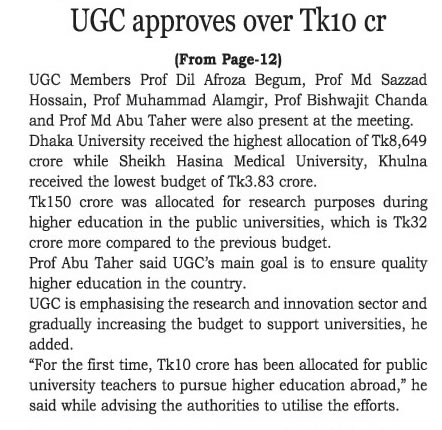 UGC approves over Tk10 cr

(From Page-12)

UGC Members Prof Dil Afroza Begum, Prof Md Sazzad Hossain, Prof Muhammad Alamgir, Prof Bishwajit Chanda and Prof Md Abu Taher were also present at the meeting.

Dhaka University received the highest allocation of Tk8,649 crore while Sheikh Hasina Medical University, Khulna received the lowest budget of Tk3.83 crore.

Tk150 crore was allocated for research purposes during higher education in the public universities, which is Tk32 crore more compared to the previous budget.

Prof Abu Taher said UGC's main goal is to ensure quality higher education in the country.

UGC is emphasising the research and innovation sector and gradually increasing the budget to support universities, he added.

"For the first time, Tk10 crore has been allocated for public university teachers to pursue higher education abroad," he said while advising the authorities to utilise the efforts.